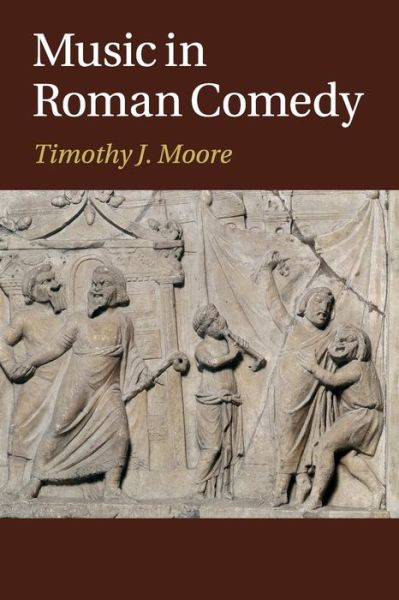 Music in Roman Comedy

Timothy J. Moore